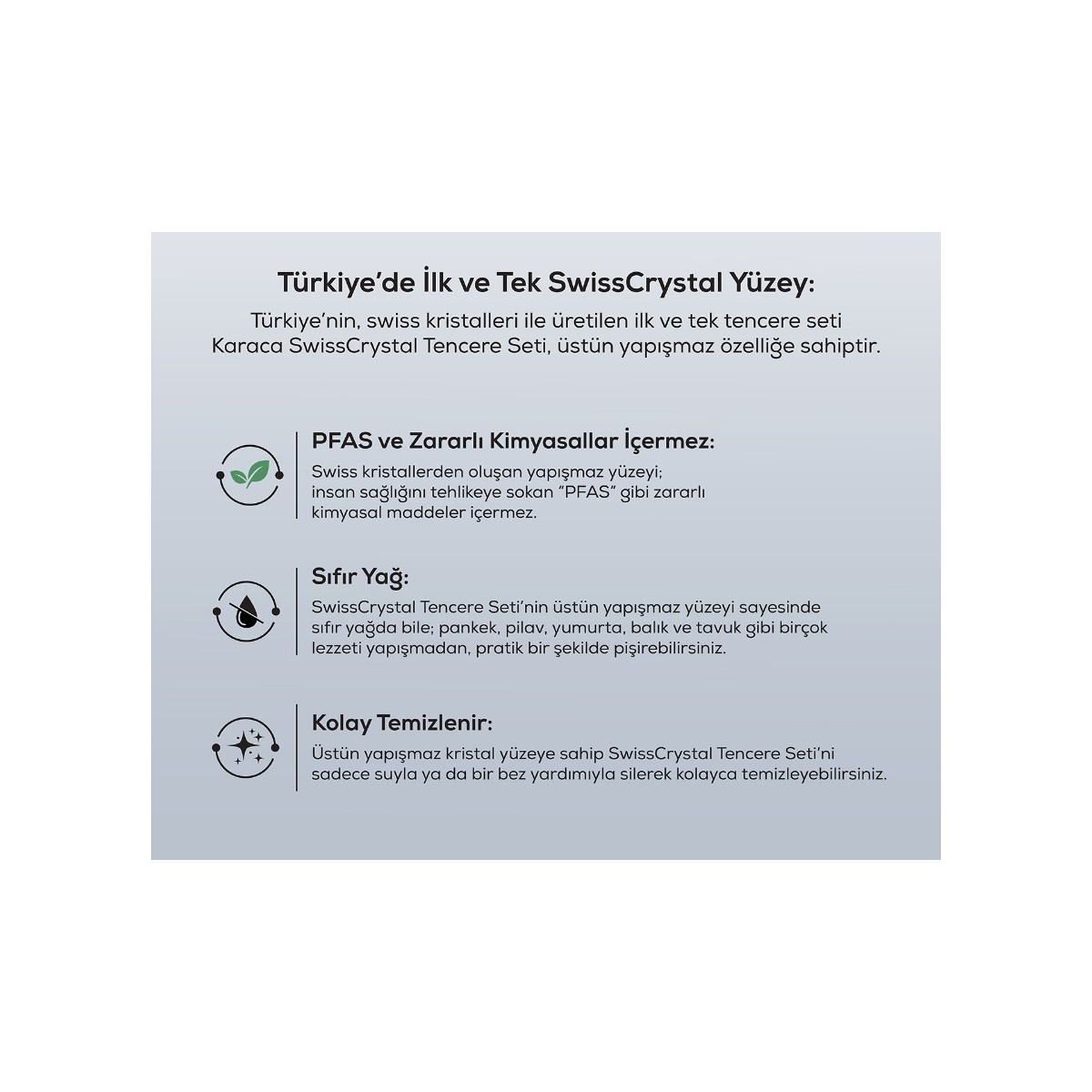 Türkiye'de İlk ve Tek SwissCrystal Yüzey:

Türkiye'nin, swiss kristalleri ile üretilen ilk ve tek tencere seti Karaca SwissCrystal Tencere Seti, üstün yapışmaz özelliğe sahiptir.

PFAS ve Zararlı Kimyasallar İçermez:

Swiss kristallerden oluşan yapışmaz yüzeyi; insan sağlığını tehlikeye sokan "PFAS" gibi zararlı kimyasal maddeler içermez.

Sıfır Yağ:

SwissCrystal Tencere Seti'nin üstün yapışmaz yüzeyi sayesinde sıfır yağda bile; pankek, pilav, yumurta, balık ve tavuk gibi birçok lezzeti yapışmadan, pratik bir şekilde pişirebilirsiniz.

Kolay Temizlenir:

Üstün yapışmaz kristal yüzeye sahip SwissCrystal Tencere Seti'ni sadece suyla ya da bir bez yardımıyla silerek kolayca temizleyebilirsiniz.